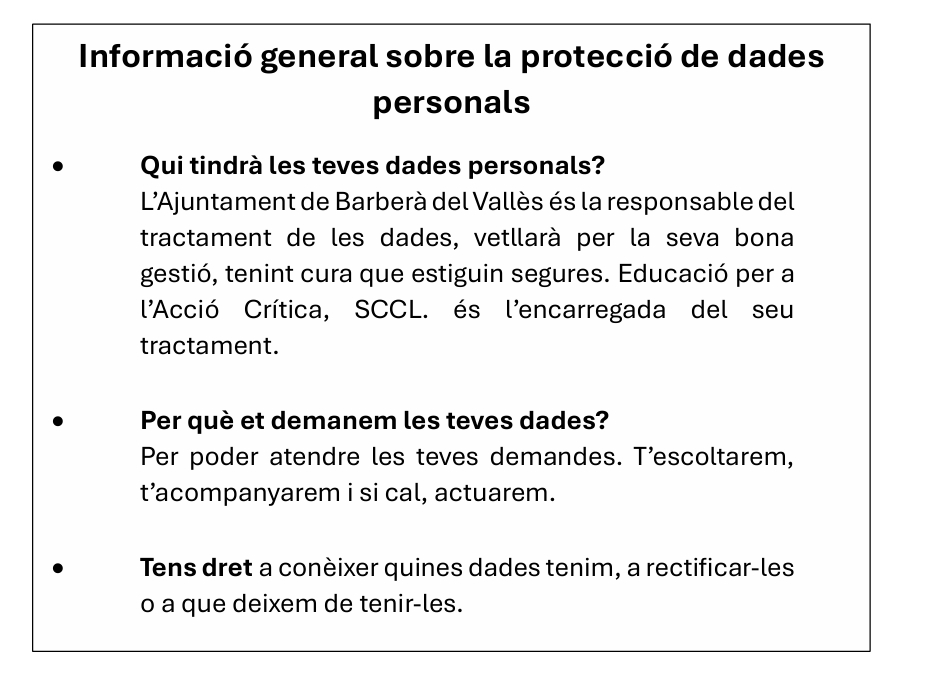 Informació general sobre la protecció de dades personals

• Qui tindrà les teves dades personals?
L'Ajuntament de Barberà del Vallès és la responsable del tractament de les dades, vetllarà per la seva bona gestió, tenint cura que estiguin segures. Educació per a l'Acció Crítica, SCCL. és l'encarregada del seu tractament.

• Per què et demanem les teves dades?
Per poder atendre les teves demandes. T'escoltarem, t'acompanyarem i si cal, actuarem.

• Tens dret a conèixer quines dades tenim, a rectificar-les o a que deixem de tenir-les.